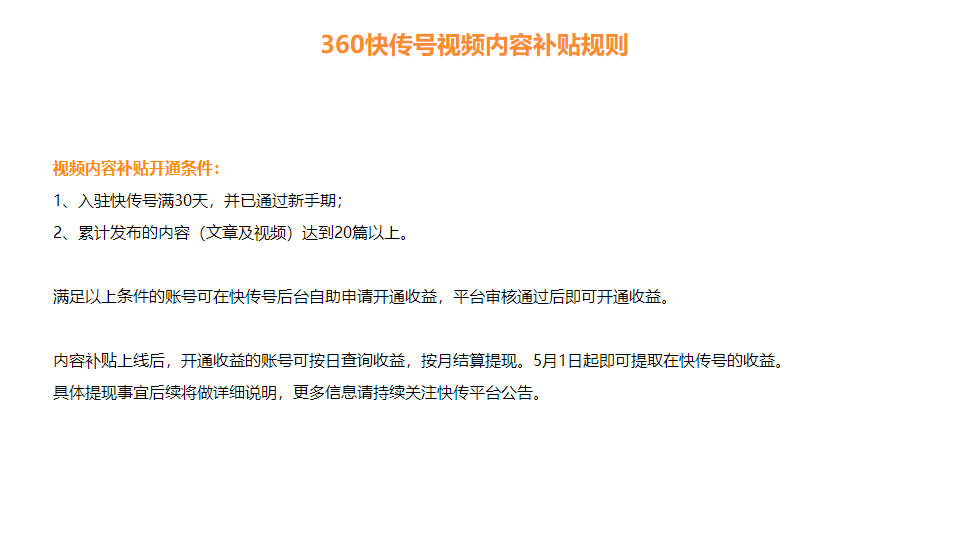 360快传号视频内容补贴规则

视频内容补贴开通条件：
1、入驻快传号满30天，并已通过新手期；
2、累计发布的内容（文章及视频）达到20篇以上。

满足以上条件的账号可在快传号后台自助申请开通收益，平台审核通过后即可开通收益。

内容补贴上线后，开通收益的账号可按日查询收益，按月结算提现。5月1日起即可提取在快传号的收益。
具体提现事宜后续将做详细说明，更多信息请持续关注快传平台公告。